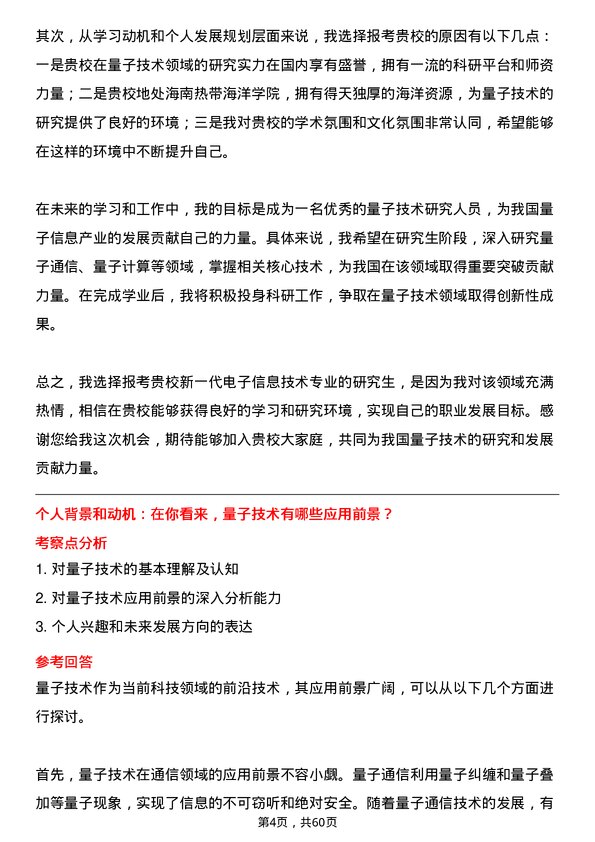 其次，从学习动机和个人发展规划层面来说，我选择报考贵校的原因有以下几点：一是贵校在量子技术领域的研究实力在国内享有盛誉，拥有一流的科研平台和师资力量；二是贵校地处海南热带海洋学院，拥有得天独厚的海洋资源，为量子技术的研究提供了良好的环境；三是我对贵校的学术氛围和文化氛围非常认同，希望能够在这样的环境中不断提升自己。

在未来的学习和工作中，我的目标是成为一名优秀的量子技术研究人员，为我国量子信息产业的发展贡献自己的力量。具体来说，我希望在研究生阶段，深入研究量子通信、量子计算等领域，掌握相关核心技术，为我国在该领域取得重要突破贡献力量。在完成学业后，我将积极投身科研工作，争取在量子技术领域取得创新性成果。

总之，我选择报考贵校新一代电子信息技术专业的研究生，是因为我对该领域充满热情，相信在贵校能够获得良好的学习和研究环境，实现自己的职业发展目标。感谢您给我这次机会，期待能够加入贵校大家庭，共同为我国量子技术的研究和发展贡献力量。

个人背景和动机：在你看来，量子技术有哪些应用前景？

考察点分析

1. 对量子技术的基本理解及认知

2. 对量子技术应用前景的深入分析能力

3. 个人兴趣和未来发展方向的表达

参考回答

量子技术作为当前科技领域的前沿技术，其应用前景广阔，可以从以下几个方面进行探讨。

首先，量子技术在通信领域的应用前景不容小觑。量子通信利用量子纠缠和量子叠加等量子现象，实现了信息的不可窃听和绝对安全。随着量子通信技术的发展，有

第4页，共60页